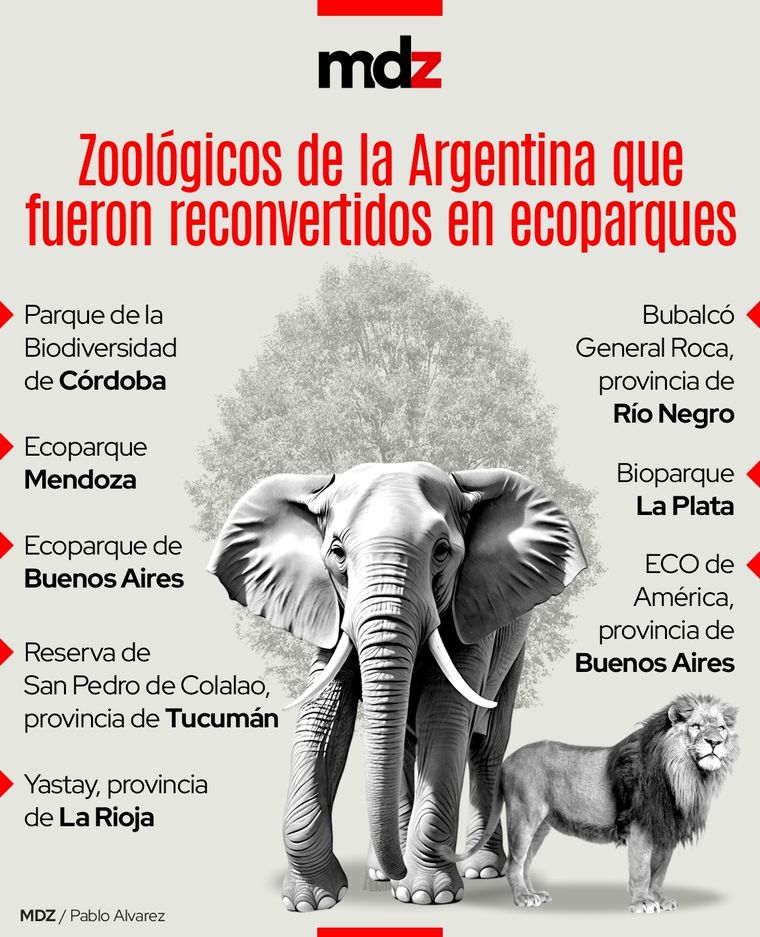 mdz

Zoológicos de la Argentina que fueron reconvertidos en ecoparques

Parque de la Biodiversidad de Córdoba

Ecoparque Mendoza

Ecoparque de Buenos Aires

Reserva de San Pedro de Colalao, provincia de Tucumán

Yastay, provincia de La Rioja

Bubalcó General Roca, provincia de Río Negro

Bioparque La Plata

ECO de América, provincia de Buenos Aires

MDZ / Pablo Alvarez